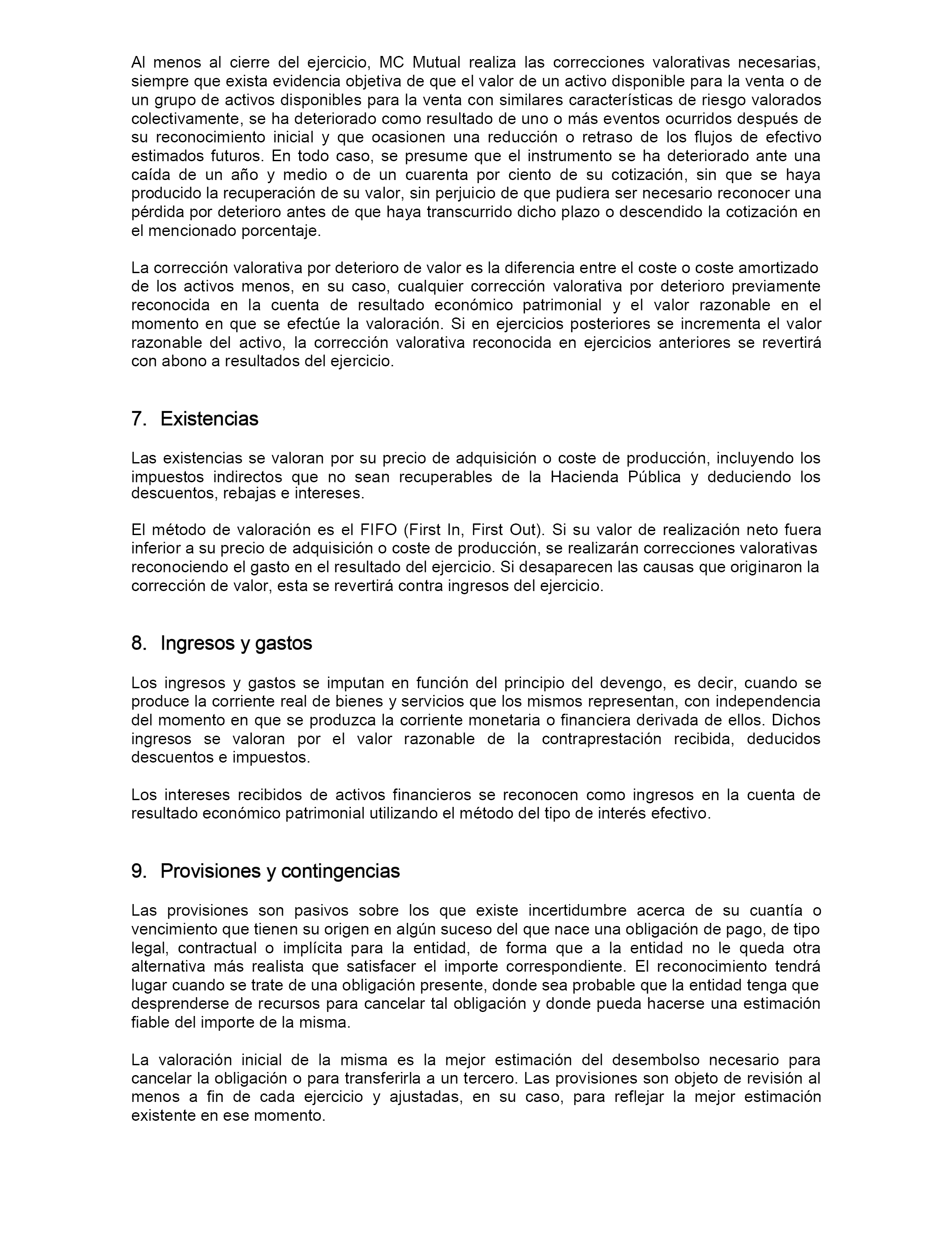 Al menos al cierre del ejercicio, MC Mutual realiza las correcciones valorativas necesarias, siempre que exista evidencia objetiva de que el valor de un activo disponible para la venta o de un grupo de activos disponibles para la venta con similares características de riesgo valorados colectivamente, se ha deteriorado como resultado de uno o más eventos ocurridos después de su reconocimiento inicial y que ocasionen una reducción o retraso de los flujos de efectivo estimados futuros. En todo caso, se presume que el instrumento se ha deteriorado ante una caída de un año y medio o de un cuarenta por ciento de su cotización, sin que se haya producido la recuperación de su valor, sin perjuicio de que pudiera ser necesario reconocer una pérdida por deterioro antes de que haya transcurrido dicho plazo o descendido la cotización en el mencionado porcentaje.

La corrección valorativa por deterioro de valor es la diferencia entre el coste o coste amortizado de los activos menos, en su caso, cualquier corrección valorativa por deterioro previamente reconocida en la cuenta de resultado económico patrimonial y el valor razonable en el momento en que se efectúe la valoración. Si en ejercicios posteriores se incrementa el valor razonable del activo, la corrección valorativa reconocida en ejercicios anteriores se revertirá con abono a resultados del ejercicio.

7. Existencias

Las existencias se valoran por su precio de adquisición o coste de producción, incluyendo los impuestos indirectos que no sean recuperables de la Hacienda Pública y deduciendo los descuentos, rebajas e intereses.

El método de valoración es el FIFO (First In, First Out). Si su valor de realización neto fuera inferior a su precio de adquisición o coste de producción, se realizarán correcciones valorativas reconociendo el gasto en el resultado del ejercicio. Si desaparecen las causas que originaron la corrección de valor, esta se revertirá contra ingresos del ejercicio.

8. Ingresos y gastos

Los ingresos y gastos se imputan en función del principio del devengo, es decir, cuando se produce la corriente real de bienes y servicios que los mismos representan, con independencia del momento en que se produzca la corriente monetaria o financiera derivada de ellos. Dichos ingresos se valoran por el valor razonable de la contraprestación recibida, deducidos descuentos e impuestos.

Los intereses recibidos de activos financieros se reconocen como ingresos en la cuenta de resultado económico patrimonial utilizando el método del tipo de interés efectivo.

9. Provisiones y contingencias

Las provisiones son pasivos sobre los que existe incertidumbre acerca de su cuantía o vencimiento que tienen su origen en algún suceso del que nace una obligación de pago, de tipo legal, contractual o implícita para la entidad, de forma que a la entidad no le queda otra alternativa más realista que satisfacer el importe correspondiente. El reconocimiento tendrá lugar cuando se trate de una obligación presente, donde sea probable que la entidad tenga que desprenderse de recursos para cancelar tal obligación y donde pueda hacerse una estimación fiable del importe de la misma.

La valoración inicial de la misma es la mejor estimación del desembolso necesario para cancelar la obligación o para transferirla a un tercero. Las provisiones son objeto de revisión al menos a fin de cada ejercicio y ajustadas, en su caso, para reflejar la mejor estimación existente en ese momento.